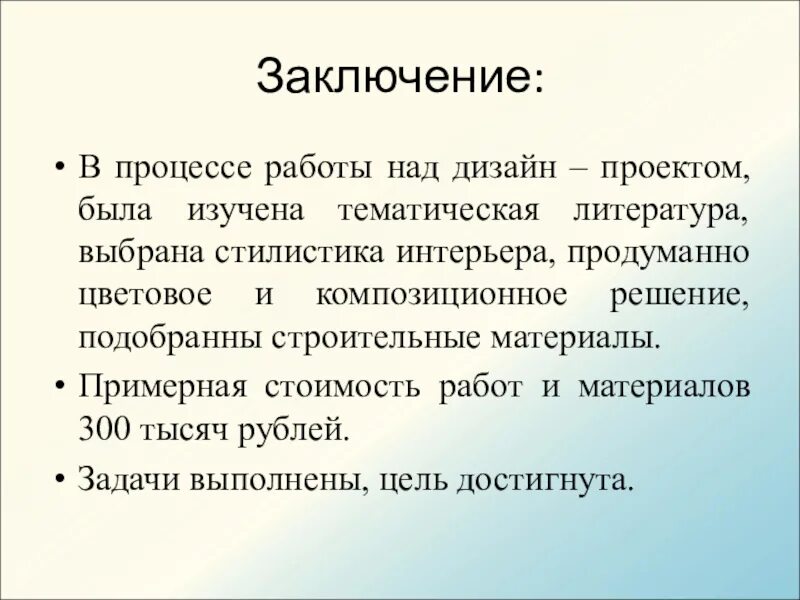 Заключение:

• В процессе работы над дизайн – проектом, была изучена тематическая литература, выбрана стилистика интерьера, продуманно цветовое и композиционное решение, подобранны строительные материалы.

• Примерная стоимость работ и материалов 300 тысяч рублей.

• Задачи выполнены, цель достигнута.